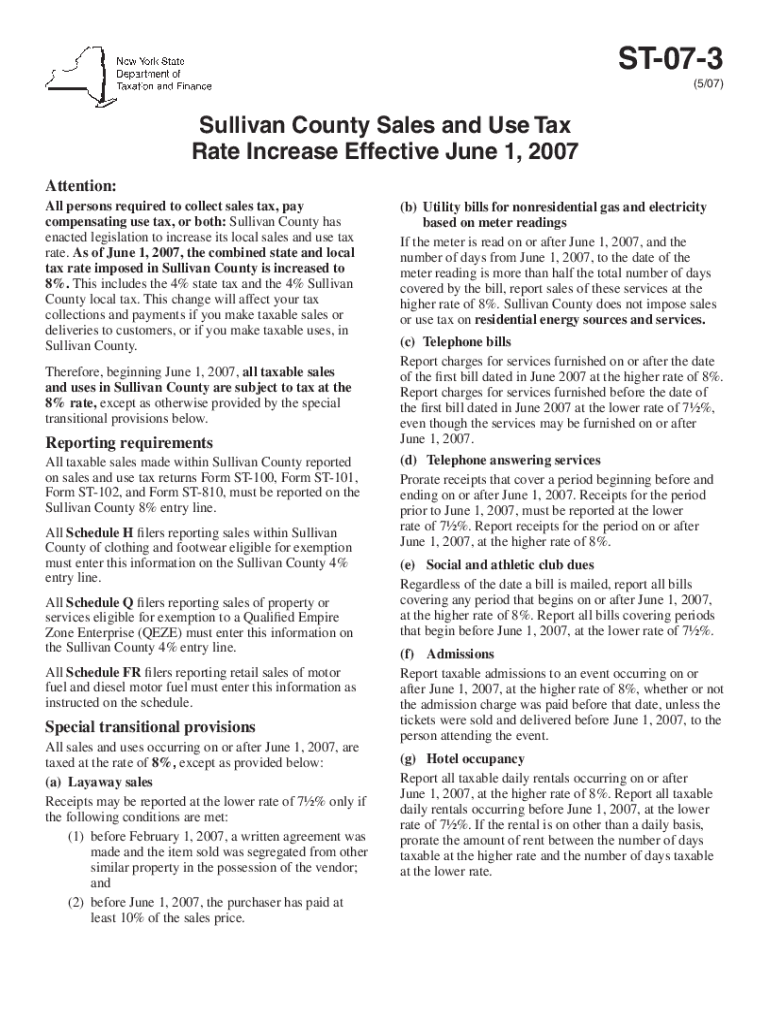 New York State
Department of
Taxation and Finance

ST-07-3
(5/07)

Sullivan County Sales and Use Tax Rate Increase Effective June 1, 2007

Attention:

All persons required to collect sales tax, pay compensating use tax, or both: Sullivan County has enacted legislation to increase its local sales and use tax rate. As of June 1, 2007, the combined state and local tax rate imposed in Sullivan County is increased to 8%. This includes the 4% state tax and the 4% Sullivan County local tax. This change will affect your tax collections and payments if you make taxable sales or deliveries to customers, or if you make taxable uses, in Sullivan County.

Therefore, beginning June 1, 2007, all taxable sales and uses in Sullivan County are subject to tax at the 8% rate, except as otherwise provided by the special transitional provisions below.

Reporting requirements

All taxable sales made within Sullivan County reported on sales and use tax returns Form ST-100, Form ST-101, Form ST-102, and Form ST-810, must be reported on the Sullivan County 8% entry line.

All Schedule H filers reporting sales within Sullivan County of clothing and footwear eligible for exemption must enter this information on the Sullivan County 4% entry line.

All Schedule Q filers reporting sales of property or services eligible for exemption to a Qualified Empire Zone Enterprise (QEZE) must enter this information on the Sullivan County 4% entry line.

All Schedule FR filers reporting retail sales of motor fuel and diesel motor fuel must enter this information as instructed on the schedule.

Special transitional provisions

All sales and uses occurring on or after June 1, 2007, are taxed at the rate of 8%, except as provided below:

(a) Layaway sales

Receipts may be reported at the lower rate of 7½% only if the following conditions are met:

(1) before February 1, 2007, a written agreement was made and the item sold was segregated from other similar property in the possession of the vendor; and

(2) before June 1, 2007, the purchaser has paid at least 10% of the sales price.

(b) Utility bills for nonresidential gas and electricity based on meter readings

If the meter is read on or after June 1, 2007, and the number of days from June 1, 2007, to the date of the meter reading is more than half the total number of days covered by the bill, report sales of these services at the higher rate of 8%. Sullivan County does not impose sales or use tax on residential energy sources and services.

(c) Telephone bills

Report charges for services furnished on or after the date of the first bill dated in June 2007 at the higher rate of 8%. Report charges for services furnished before the date of the first bill dated in June 2007 at the lower rate of 7½%, even though the services may be furnished on or after June 1, 2007.

(d) Telephone answering services

Prorate receipts that cover a period beginning before and ending on or after June 1, 2007. Receipts for the period prior to June 1, 2007, must be reported at the lower rate of 7½%. Report receipts for the period on or after June 1, 2007, at the higher rate of 8%.

(e) Social and athletic club dues

Regardless of the date a bill is mailed, report all bills covering any period that begins on or after June 1, 2007, at the higher rate of 8%. Report all bills covering periods that begin before June 1, 2007, at the lower rate of 7½%.

(f) Admissions

Report taxable admissions to an event occurring on or after June 1, 2007, at the higher rate of 8%, whether or not the admission charge was paid before that date, unless the tickets were sold and delivered before June 1, 2007, to the person attending the event.

(g) Hotel occupancy

Report all taxable daily rentals occurring on or after June 1, 2007, at the higher rate of 8%. Report all taxable daily rentals occurring before June 1, 2007, at the lower rate of 7½%. If the rental is on other than a daily basis, prorate the amount of rent between the number of days taxable at the higher rate and the number of days taxable at the lower rate.